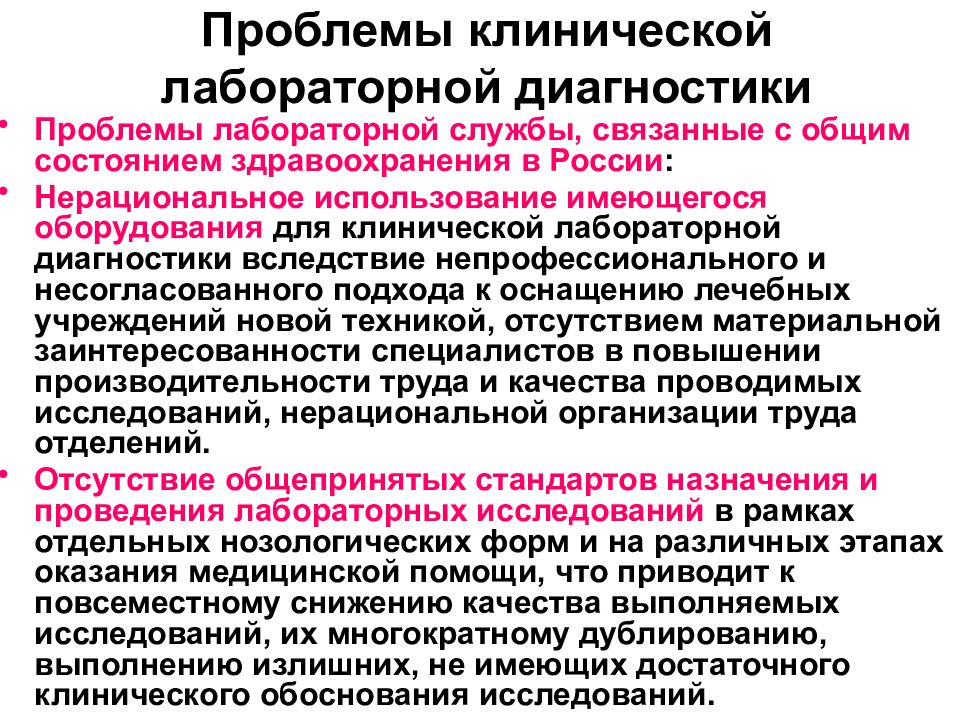 Проблемы клинической лабораторной диагностики

• Проблемы лабораторной службы, связанные с общим состоянием здравоохранения в России:

• Нерациональное использование имеющегося оборудования для клинической лабораторной диагностики вследствие непрофессионального и несогласованного подхода к оснащению лечебных учреждений новой техникой, отсутствием материальной заинтересованности специалистов в повышении производительности труда и качества проводимых исследований, нерациональной организации труда отделений.

• Отсутствие общепринятых стандартов назначения и проведения лабораторных исследований в рамках отдельных нозологических форм и на различных этапах оказания медицинской помощи, что приводит к повсеместному снижению качества выполняемых исследований, их многократному дублированию, выполнению излишних, не имеющих достаточного клинического обоснования исследований.